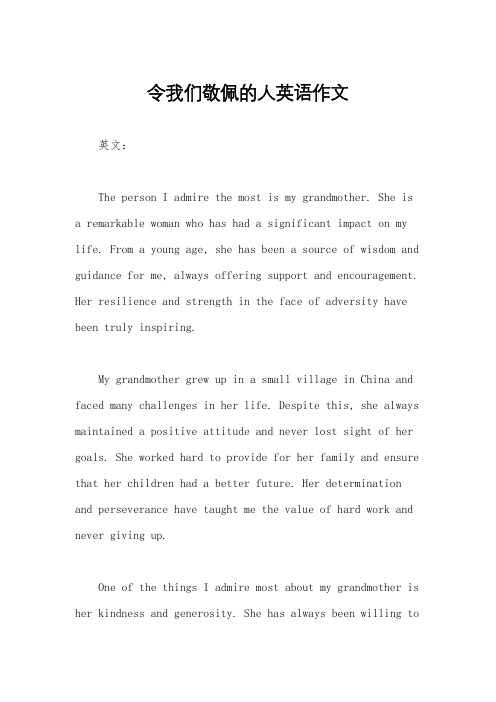 令我们敬佩的人英语作文

英文：

The person I admire the most is my grandmother. She is a remarkable woman who has had a significant impact on my life. From a young age, she has been a source of wisdom and guidance for me, always offering support and encouragement. Her resilience and strength in the face of adversity have been truly inspiring.

My grandmother grew up in a small village in China and faced many challenges in her life. Despite this, she always maintained a positive attitude and never lost sight of her goals. She worked hard to provide for her family and ensure that her children had a better future. Her determination and perseverance have taught me the value of hard work and never giving up.

One of the things I admire most about my grandmother is her kindness and generosity. She has always been willing to